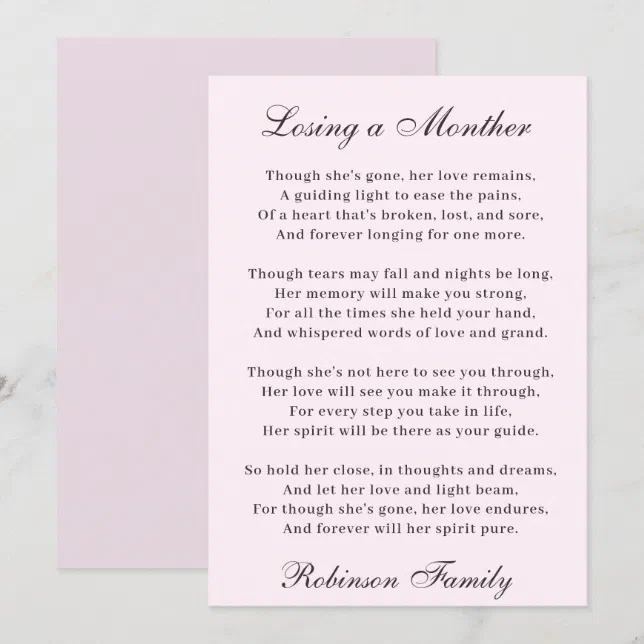 Losing a Monther

Though she's gone, her love remains,
A guiding light to ease the pains,
Of a heart that's broken, lost, and sore,
And forever longing for one more.

Though tears may fall and nights be long,
Her memory will make you strong,
For all the times she held your hand,
And whispered words of love and grand.

Though she's not here to see you through,
Her love will see you make it through,
For every step you take in life,
Her spirit will be there as your guide.

So hold her close, in thoughts and dreams,
And let her love and light beam,
For though she's gone, her love endures,
And forever will her spirit pure.

Robinson Family